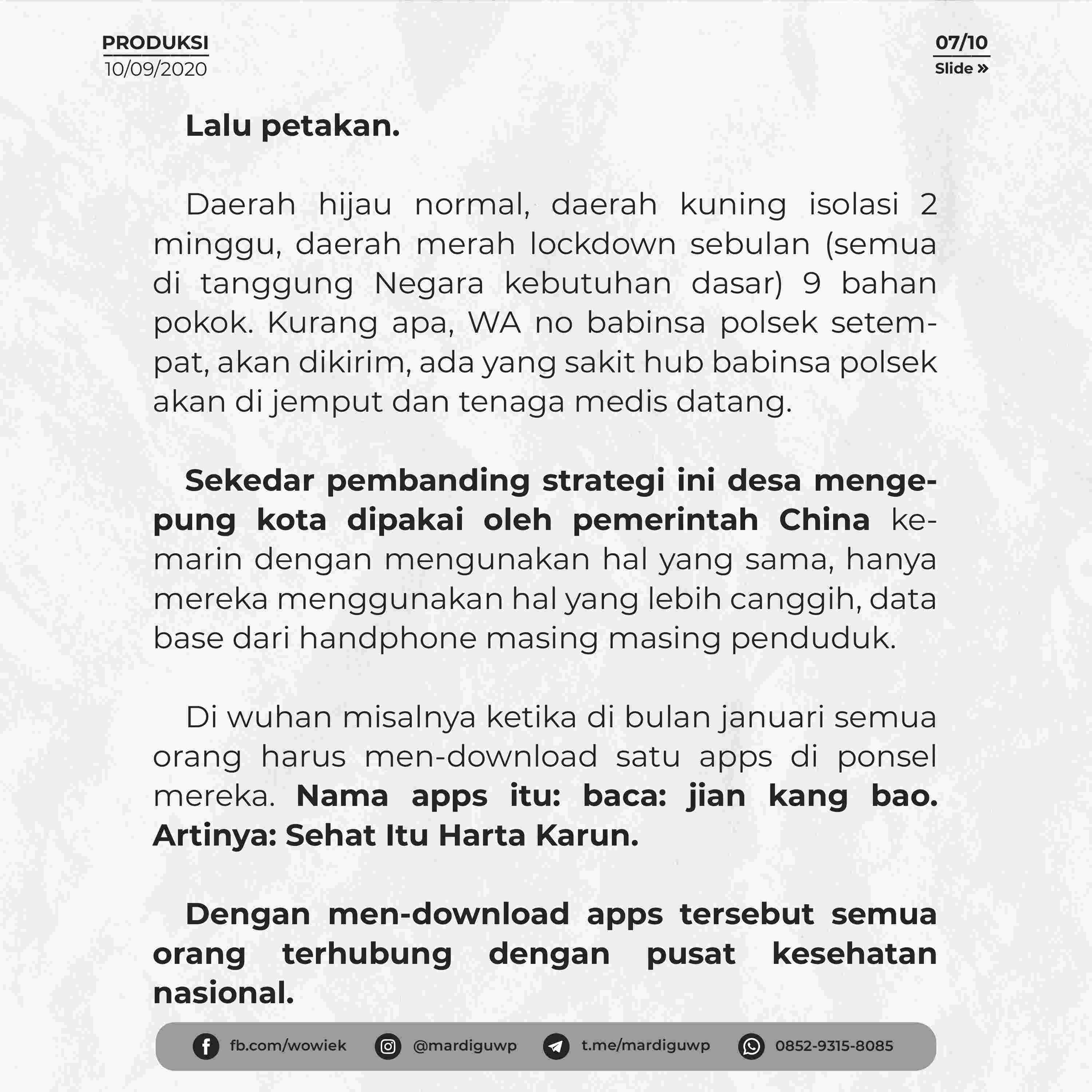 PRODUKSI
10/09/2020

07/10
Slide »

Lalu petakan.

Daerah hijau normal, daerah kuning isolasi 2 minggu, daerah merah lockdown sebulan (semua di tanggung Negara kebutuhan dasar) 9 bahan pokok. Kurang apa, WA no babinsa polsek setempat, akan dikirim, ada yang sakit hub babinsa polsek akan di jemput dan tenaga medis datang.

Sekedar pembanding strategi ini desa mengepung kota dipakai oleh pemerintah China kemarin dengan mengunakan hal yang sama, hanya mereka menggunakan hal yang lebih canggih, data base dari handphone masing masing penduduk.

Di wuhan misalnya ketika di bulan januari semua orang harus men-download satu apps di ponsel mereka. Nama apps itu: baca: jian kang bao. Artinya: Sehat Itu Harta Karun.

Dengan men-download apps tersebut semua orang terhubung dengan pusat kesehatan nasional.

fb.com/wowiek @mardiguwp t.me/mardiguwp 0852-9315-8085